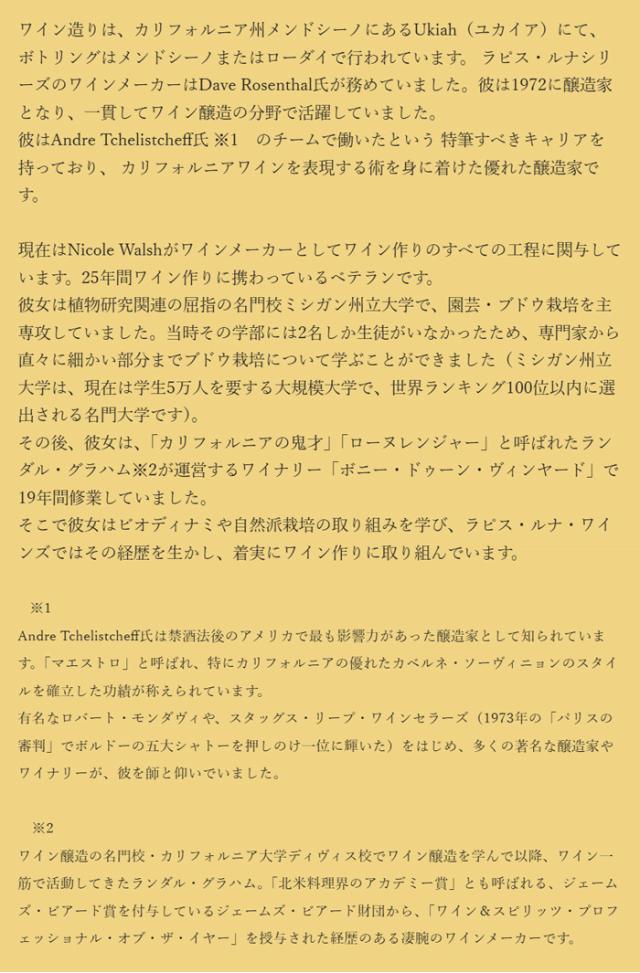 ワイン造りは、カリフォルニア州メンドシーノにあるUkiah（ユカイア）にて、ボトリングはメンドシーノまたはローダイで行われています。 ラピス・ルナシリーズのワインメーカーはDave Rosenthal氏が務めていました。彼は1972に醸造家となり、一貫してワイン醸造の分野で活躍していました。
彼はAndre Tchelistcheff氏 ※1　のチームで働いたという 特筆すべきキャリアを持っており、 カリフォルニアワインを表現する術を身に着けた優れた醸造家です。

現在はNicole Walshがワインメーカーとしてワイン作りのすべての工程に関与しています。25年間ワイン作りに携わっているベテランです。
彼女は植物研究関連の屈指の名門校ミシガン州立大学で、園芸・ブドウ栽培を主専攻していました。当時その学部には2名しか生徒がいなかったため、専門家から直々に細かい部分までブドウ栽培について学ぶことができました（ミシガン州立大学は、現在は学生5万人を要する大規模大学で、世界ランキング100位以内に選出される名門大学です)。
その後、彼女は、「カリフォルニアの鬼才」「ローヌレンジャー」と呼ばれたランダル・グラハム※2が運営するワイナリー「ボニー・ドゥーン・ヴィンヤード」で19年間修業していました。
そこで彼女はビオディナミや自然派栽培の取り組みを学び、ラピス・ルナ・ワインズではその経歴を生かし、着実にワイン作りに取り組んでいます。

※1
Andre Tchelistcheff氏は禁酒法後のアメリカで最も影響力があった醸造家として知られています。「マエストロ」と呼ばれ、特にカリフォルニアの優れたカベルネ・ソーヴィニョンのスタイルを確立した功績が称えられています。
有名なロバート・モンダヴィや、スタッグス・リープ・ワインセラーズ（1973年の「パリスの審判」でボルドーの五大シャトーを押しのけ一位に輝いた）をはじめ、多くの著名な醸造家やワイナリーが、彼を師と仰いでいました。

※2
ワイン醸造の名門校・カリフォルニア大学ディヴィス校でワイン醸造を学んで以降、ワイン一筋で活動してきたランダル・グラハム。「北米料理界のアカデミー賞」とも呼ばれる、ジェームズ・ビアード賞を付与しているジェームズ・ビアード財団から、「ワイン＆スピリッツ・プロフェッショナル・オブ・ザ・イヤー」を授与された経歴のある凄腕のワインメーカーです。